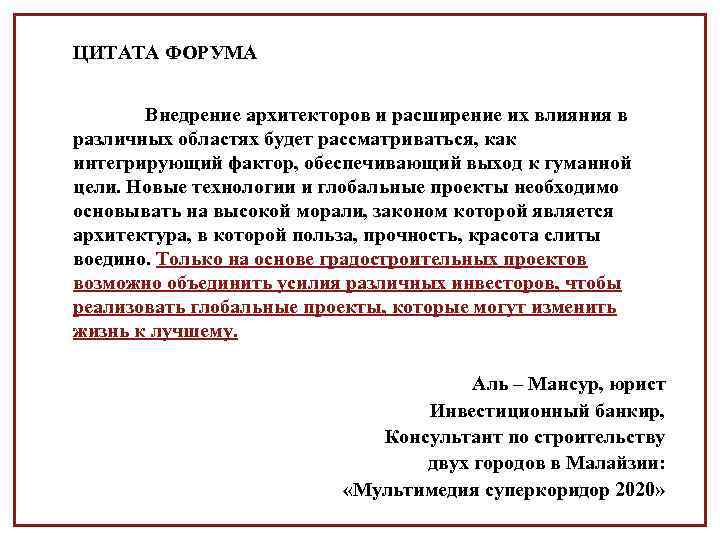 ЦИТАТА ФОРУМА

Внедрение архитекторов и расширение их влияния в различных областях будет рассматриваться, как интегрирующий фактор, обеспечивающий выход к гуманной цели. Новые технологии и глобальные проекты необходимо основывать на высокой морали, законом которой является архитектура, в которой польза, прочность, красота слиты воедино. Только на основе градостроительных проектов возможно объединить усилия различных инвесторов, чтобы реализовать глобальные проекты, которые могут изменить жизнь к лучшему.

Аль – Мансур, юрист
Инвестиционный банкир,
Консультант по строительству
двух городов в Малайзии:
«Мультимедия суперкоридор 2020»